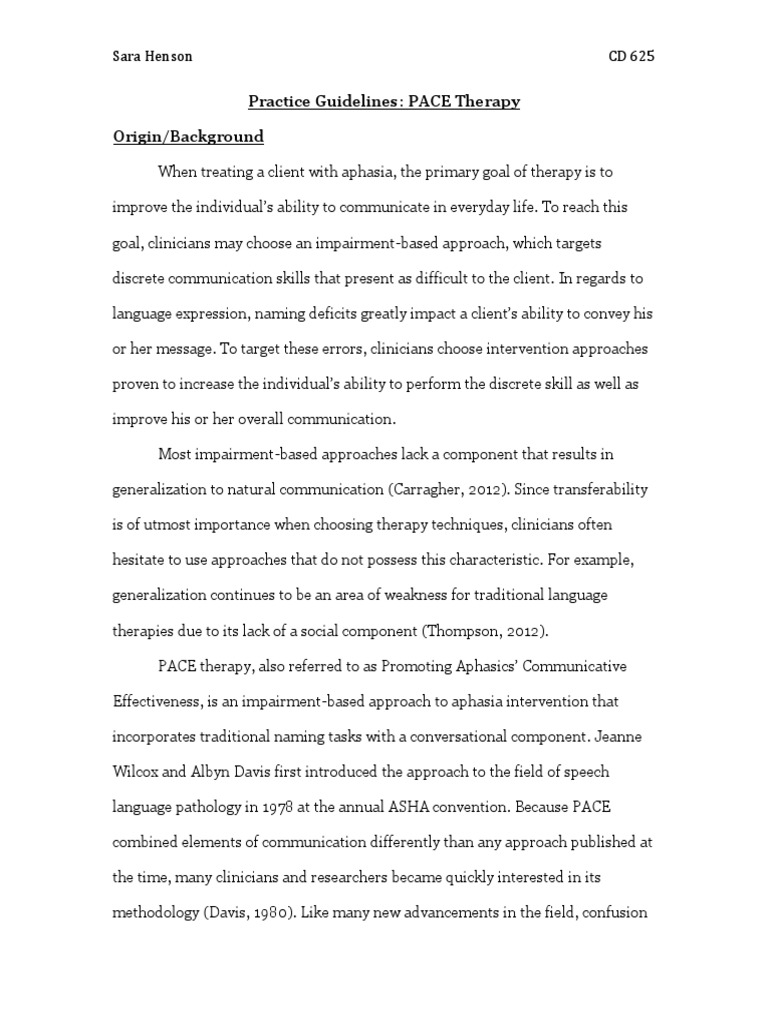 Sara Henson

CD 625

Practice Guidelines: PACE Therapy

Origin/Background

When treating a client with aphasia, the primary goal of therapy is to improve the individual's ability to communicate in everyday life. To reach this goal, clinicians may choose an impairment-based approach, which targets discrete communication skills that present as difficult to the client. In regards to language expression, naming deficits greatly impact a client's ability to convey his or her message. To target these errors, clinicians choose intervention approaches proven to increase the individual's ability to perform the discrete skill as well as improve his or her overall communication.

Most impairment-based approaches lack a component that results in generalization to natural communication (Carragher, 2012). Since transferability is of utmost importance when choosing therapy techniques, clinicians often hesitate to use approaches that do not possess this characteristic. For example, generalization continues to be an area of weakness for traditional language therapies due to its lack of a social component (Thompson, 2012).

PACE therapy, also referred to as Promoting Aphasics' Communicative Effectiveness, is an impairment-based approach to aphasia intervention that incorporates traditional naming tasks with a conversational component. Jeanne Wilcox and Albyn Davis first introduced the approach to the field of speech language pathology in 1978 at the annual ASHA convention. Because PACE combined elements of communication differently than any approach published at the time, many clinicians and researchers became quickly interested in its methodology (Davis, 1980). Like many new advancements in the field, confusion